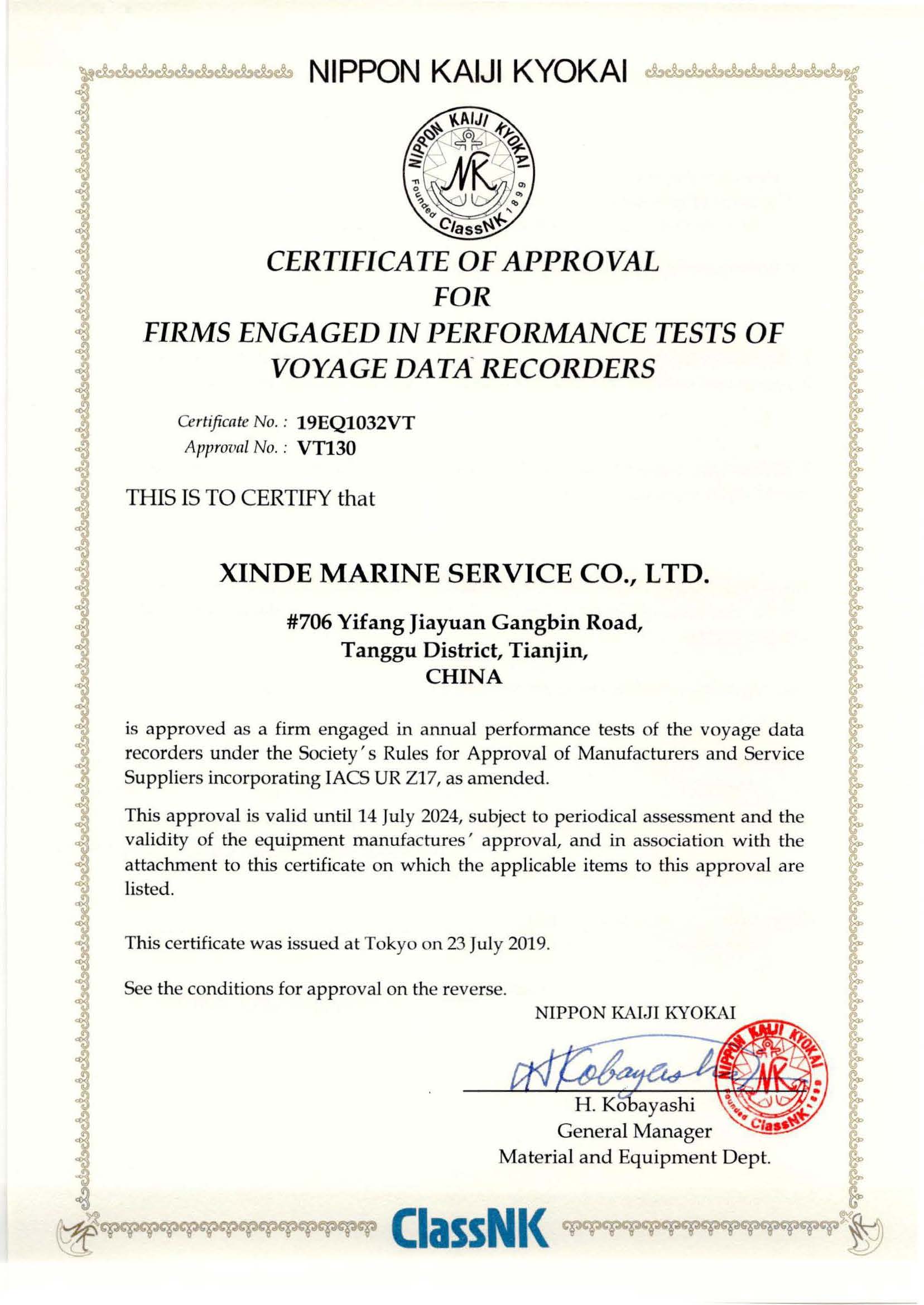 NIPPON KAIJI KYOKAI

NIPPON KAIJI KYOKAI
NK
Founded 1899
ClassNK

CERTIFICATE OF APPROVAL
FOR
FIRMS ENGAGED IN PERFORMANCE TESTS OF VOYAGE DATA RECORDERS

Certificate No. : 19EQ1032VT
Approval No. : VT130

THIS IS TO CERTIFY that

XINDE MARINE SERVICE CO., LTD.

#706 Yifang Jiayuan Gangbin Road,
Tanggu District, Tianjin,
CHINA

is approved as a firm engaged in annual performance tests of the voyage data recorders under the Society's Rules for Approval of Manufacturers and Service Suppliers incorporating IACS UR Z17, as amended.

This approval is valid until 14 July 2024, subject to periodical assessment and the validity of the equipment manufactures' approval, and in association with the attachment to this certificate on which the applicable items to this approval are listed.

This certificate was issued at Tokyo on 23 July 2019.

See the conditions for approval on the reverse.

NIPPON KAIJI KYOKAI

H Kobayashi

NIPPON KAIJI KYOKAI
NK
Founded 1899
ClassNK

H. Kobayashi
General Manager
Material and Equipment Dept.

ClassNK